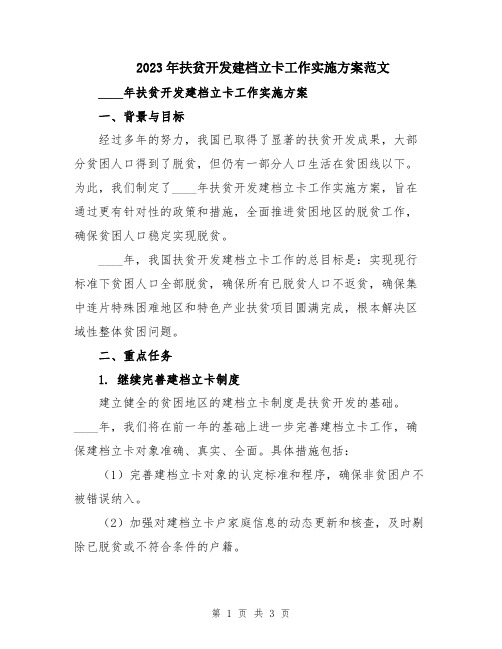 2023年扶贫开发建档立卡工作实施方案范文

____年扶贫开发建档立卡工作实施方案

一、背景与目标

经过多年的努力，我国已取得了显著的扶贫开发成果，大部分贫困人口得到了脱贫，但仍有一部分人口生活在贫困线以下。为此，我们制定了____年扶贫开发建档立卡工作实施方案，旨在通过更有针对性的政策和措施，全面推进贫困地区的脱贫工作，确保贫困人口稳定实现脱贫。

____年，我国扶贫开发建档立卡工作的总目标是：实现现行标准下贫困人口全部脱贫，确保所有已脱贫人口不返贫，确保集中连片特殊困难地区和特色产业扶贫项目圆满完成，根本解决区域性整体贫困问题。

二、重点任务

1. 继续完善建档立卡制度

建立健全的贫困地区的建档立卡制度是扶贫开发的基础。____年，我们将在前一年的基础上进一步完善建档立卡工作，确保建档立卡对象准确、真实、全面。具体措施包括：

（1）完善建档立卡对象的认定标准和程序，确保非贫困户不被错误纳入。

（2）加强对建档立卡户家庭信息的动态更新和核查，及时剔除已脱贫或不符合条件的户籍。

第 1 页 共 3 页